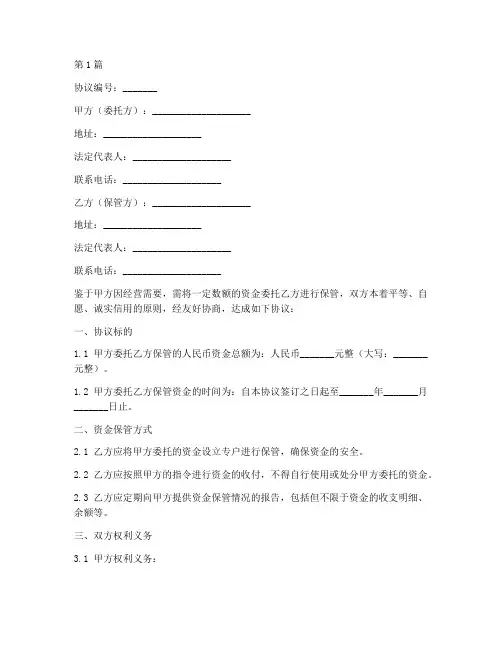 第1篇

协议编号：_______

甲方（委托方）：____________________

地址：____________________

法定代表人：____________________

联系电话：____________________

乙方（保管方）：____________________

地址：____________________

法定代表人：____________________

联系电话：____________________

鉴于甲方因经营需要，需将一定数额的资金委托乙方进行保管，双方本着平等、自愿、诚实信用的原则，经友好协商，达成如下协议：

一、协议标的

1.1 甲方委托乙方保管的人民币资金总额为：人民币_______元整（大写：_______元整）。

1.2 甲方委托乙方保管资金的时间为：自本协议签订之日起至_______年_______月_______日止。

二、资金保管方式

2.1 乙方应将甲方委托的资金设立专户进行保管，确保资金的安全。

2.2 乙方应按照甲方的指令进行资金的收付，不得自行使用或处分甲方委托的资金。

2.3 乙方应定期向甲方提供资金保管情况的报告，包括但不限于资金的收支明细、余额等。

三、双方权利义务

3.1 甲方权利义务：